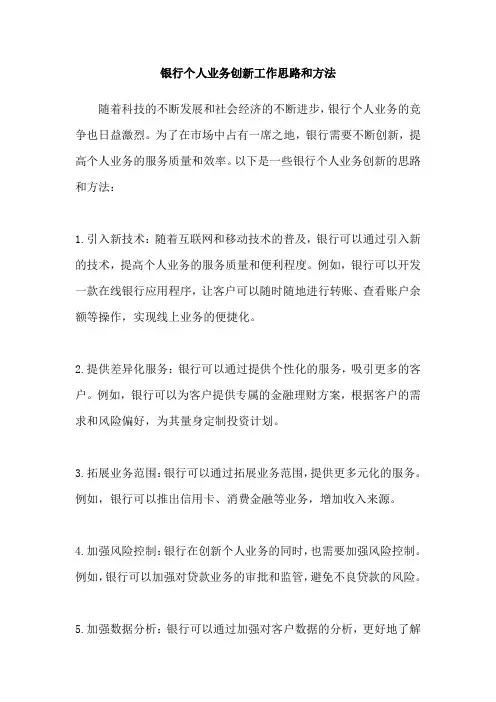 银行个人业务创新工作思路和方法

随着科技的不断发展和社会经济的不断进步，银行个人业务的竞争也日益激烈。为了在市场中占有一席之地，银行需要不断创新，提高个人业务的服务质量和效率。以下是一些银行个人业务创新的思路和方法：

1.引入新技术：随着互联网和移动技术的普及，银行可以通过引入新的技术，提高个人业务的服务质量和便利程度。例如，银行可以开发一款在线银行应用程序，让客户可以随时随地进行转账、查看账户余额等操作，实现线上业务的便捷化。

2.提供差异化服务：银行可以通过提供个性化的服务，吸引更多的客户。例如，银行可以为客户提供专属的金融理财方案，根据客户的需求和风险偏好，为其量身定制投资计划。

3.拓展业务范围：银行可以通过拓展业务范围，提供更多元化的服务。例如，银行可以推出信用卡、消费金融等业务，增加收入来源。

4.加强风险控制：银行在创新个人业务的同时，也需要加强风险控制。例如，银行可以加强对贷款业务的审批和监管，避免不良贷款的风险。

5.加强数据分析：银行可以通过加强对客户数据的分析，更好地了解